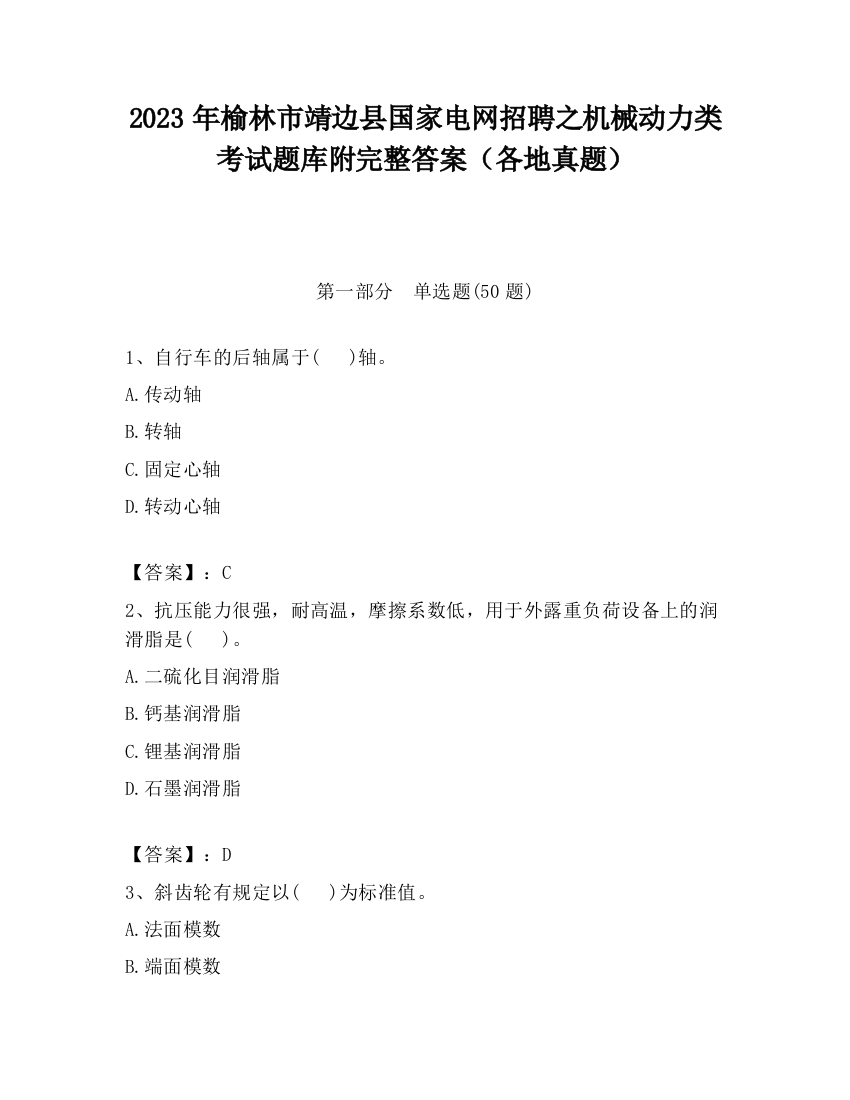 2023 年榆林市靖边县国家电网招聘之机械动力类考试题库附完整答案（各地真题）

第一部分　单选题(50 题)

1、自行车的后轴属于(　 )轴。

A.传动轴

B.转轴

C.固定心轴

D.转动心轴

【答案】：C

2、抗压能力很强，耐高温，摩擦系数低，用于外露重负荷设备上的润滑脂是(　 )。

A.二硫化目润滑脂

B.钙基润滑脂

C.锂基润滑脂

D.石墨润滑脂

【答案】：D

3、斜齿轮有规定以(　 )为标准值。

A.法面模数

B.端面模数